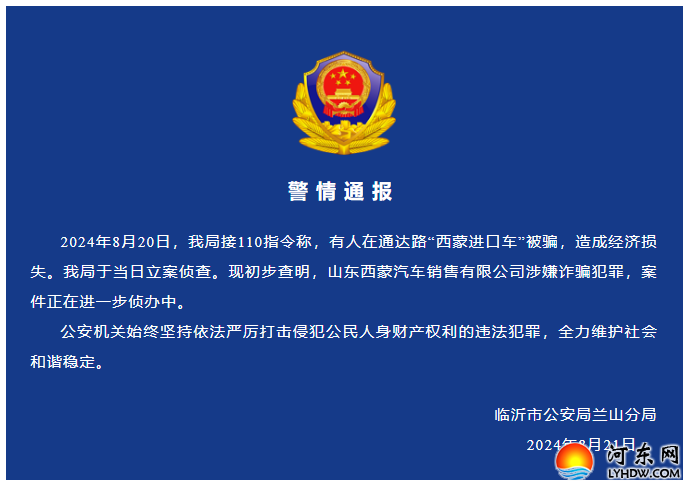 警情通报

2024年8月20日，我局接110指令称，有人在通达路“西蒙进口车”被骗，造成经济损失。我局于当日立案侦查。现初步查明，山东西蒙汽车销售有限公司涉嫌诈骗犯罪，案件正在进一步侦办中。

公安机关始终坚持依法严厉打击侵犯公民人身财产权利的违法犯罪，全力维护社会和谐稳定。

临沂市公安局兰山分局

2024年8月21日

河东网
LYHDW.COM